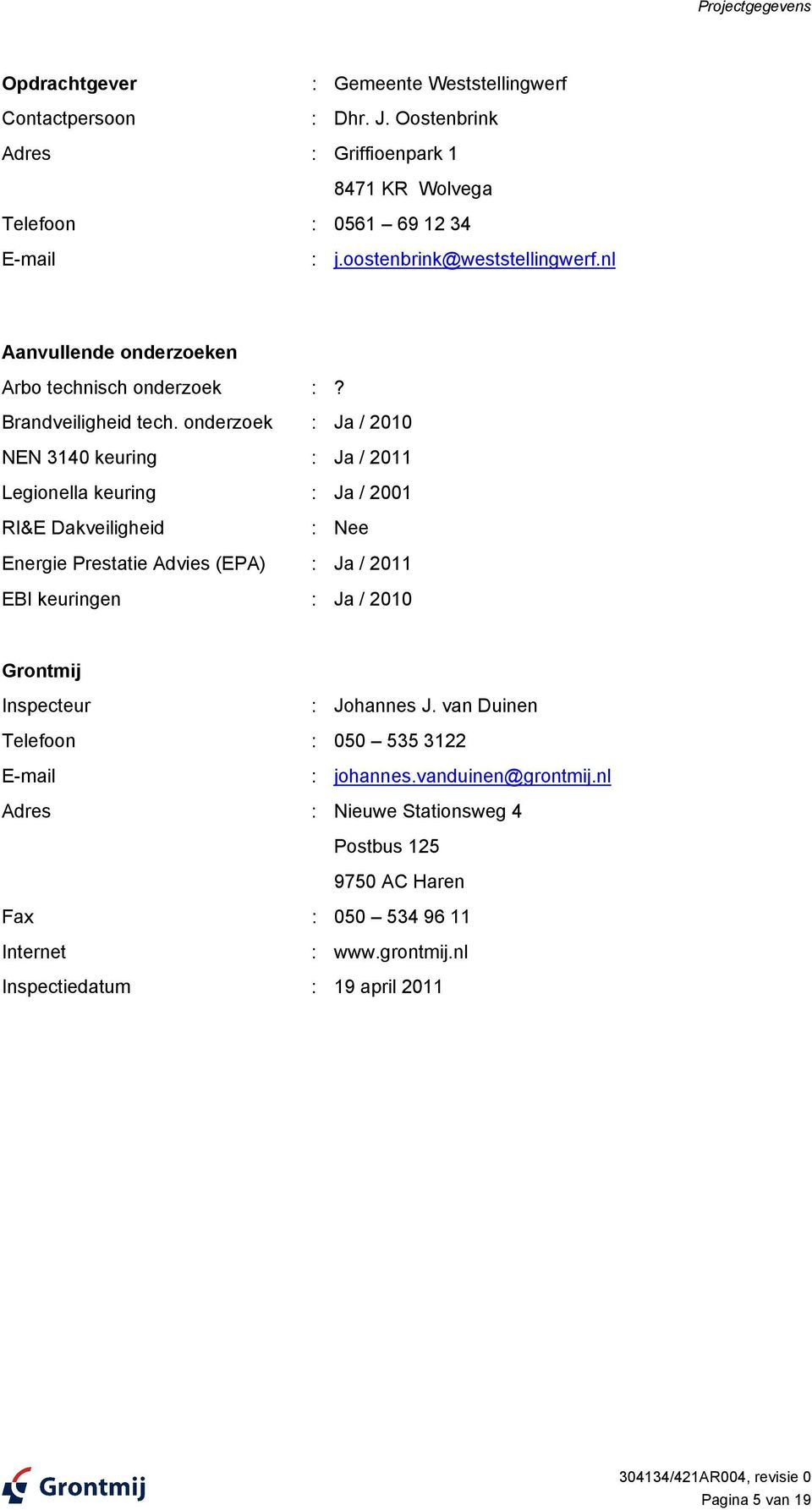 Projectgegevens

Opdrachtgever : Gemeente Weststellingwerf
Contactpersoon : Dhr. J. Oostenbrink
Adres : Griffioenpark 1
8471 KR Wolvega
Telefoon : 0561 – 69 12 34
E-mail : j.oostenbrink@weststellingwerf.nl

Aanvullende onderzoeken
Arbo technisch onderzoek : ?
Brandveiligheid tech. onderzoek : Ja / 2010
NEN 3140 keuring : Ja / 2011
Legionella keuring : Ja / 2001
RI&E Dakveiligheid : Nee
Energie Prestatie Advies (EPA) : Ja / 2011
EBI keuringen : Ja / 2010

Grontmij
Inspecteur : Johannes J. van Duinen
Telefoon : 050 – 535 3122
E-mail : johannes.vanduinen@grontmij.nl
Adres : Nieuwe Stationsweg 4
Postbus 125
9750 AC Haren
Fax : 050 – 534 96 11
Internet : www.grontmij.nl
Inspectiedatum : 19 april 2011

Grontmij
304134/421AR004, revisie 0
Pagina 5 van 19